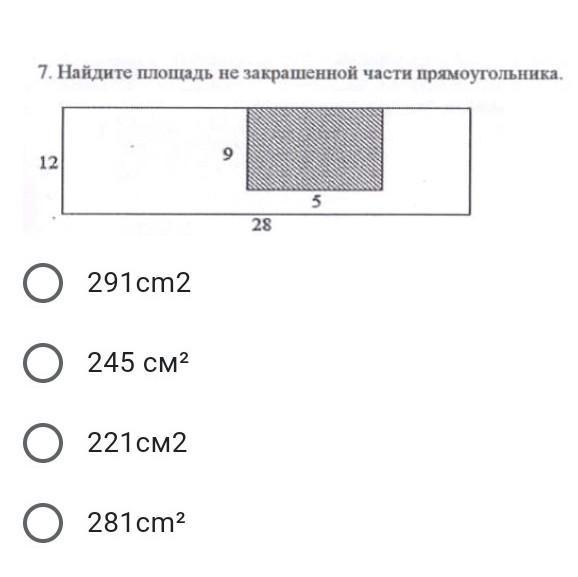 7. Найдите площадь не закрашенной части прямоугольника.

12

9

5

28

291cm2

245 см²

221см2

281cm²